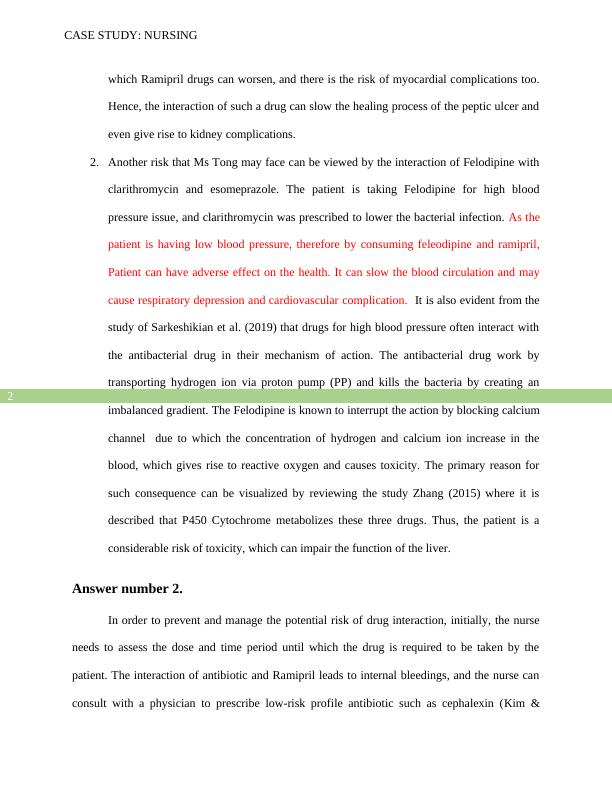 CASE STUDY: NURSING

which Ramipril drugs can worsen, and there is the risk of myocardial complications too. Hence, the interaction of such a drug can slow the healing process of the peptic ulcer and even give rise to kidney complications.

2. Another risk that Ms Tong may face can be viewed by the interaction of Felodipine with clarithromycin and esomeprazole. The patient is taking Felodipine for high blood pressure issue, and clarithromycin was prescribed to lower the bacterial infection. As the patient is having low blood pressure, therefore by consuming feleodipine and ramipril, Patient can have adverse effect on the health. It can slow the blood circulation and may cause respiratory depression and cardiovascular complication. It is also evident from the study of Sarkeshikian et al. (2019) that drugs for high blood pressure often interact with the antibacterial drug in their mechanism of action. The antibacterial drug work by transporting hydrogen ion via proton pump (PP) and kills the bacteria by creating an imbalanced gradient. The Felodipine is known to interrupt the action by blocking calcium channel due to which the concentration of hydrogen and calcium ion increase in the blood, which gives rise to reactive oxygen and causes toxicity. The primary reason for such consequence can be visualized by reviewing the study Zhang (2015) where it is described that P450 Cytochrome metabolizes these three drugs. Thus, the patient is a considerable risk of toxicity, which can impair the function of the liver.

2

Answer number 2.

In order to prevent and manage the potential risk of drug interaction, initially, the nurse needs to assess the dose and time period until which the drug is required to be taken by the patient. The interaction of antibiotic and Ramipril leads to internal bleedings, and the nurse can consult with a physician to prescribe low-risk profile antibiotic such as cephalexin (Kim &